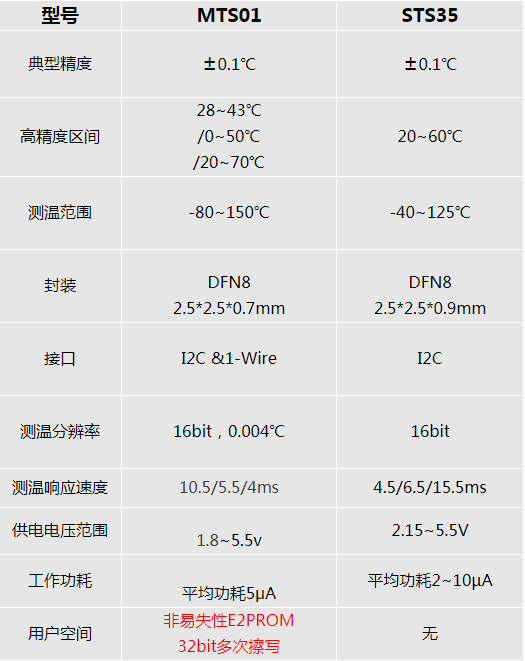 | 型号 | MTS01 | STS35 |
|---|---|---|
| 典型精度 | ±0.1℃ | ±0.1℃ |
| 高精度区间 | 28~43℃ /0~50℃ /20~70℃ | 20~60℃ |
| 测温范围 | -80~150℃ | -40~125℃ |
| 封装 | DFN8 2.5*2.5*0.7mm | DFN8 2.5*2.5*0.9mm |
| 接口 | I2C &1-Wire | I2C |
| 测温分辨率 | 16bit，0.004℃ | 16bit |
| 测温响应速度 | 10.5/5.5/4ms | 4.5/6.5/15.5ms |
| 供电电压范围 | 1.8~5.5v | 2.15~5.5V |
| 工作功耗 | 平均功耗5μA | 平均功耗2~10μA |
| 用户空间 | 非易失性E2PROM 32bit多次擦写 | 无 |